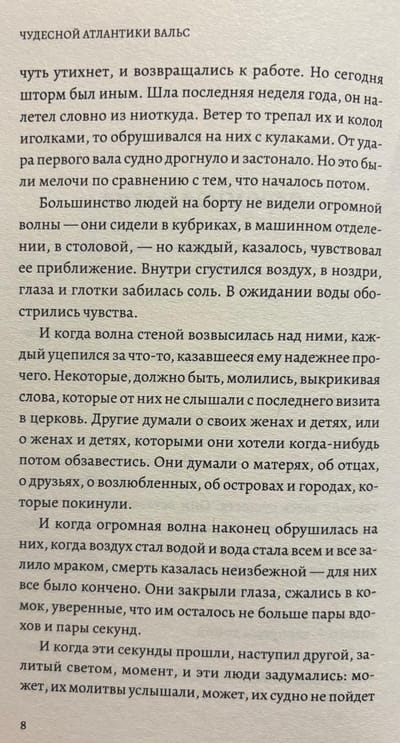 ЧУДЕСНОЙ АТЛАНТИКИ ВАЛЬС

чуть утихнет, и возвращались к работе. Но сегодня шторм был иным. Шла последняя неделя года, он налетел словно из ниоткуда. Ветер то трепал их и колол иголками, то обрушивался на них с кулаками. От удара первого вала судно дрогнуло и застонало. Но это были мелочи по сравнению с тем, что началось потом.

Большинство людей на борту не видели огромной волны — они сидели в кубриках, в машинном отделении, в столовой, — но каждый, казалось, чувствовал ее приближение. Внутри сгустился воздух, в ноздри, глаза и глотки забилась соль. В ожидании воды обострились чувства.

И когда волна стеной возвысилась над ними, каждый уцепился за что-то, казавшееся ему надежнее прочего. Некоторые, должно быть, молились, выкрикивая слова, которые от них не слышали с последнего визита в церковь. Другие думали о своих женах и детях, или о женах и детях, которыми они хотели когда-нибудь потом обзавестись. Они думали о матерях, об отцах, о друзьях, о возлюбленных, об островах и городах, которые покинули.

И когда огромная волна наконец обрушилась на них, когда воздух стал водой и вода стала всем и все залило мраком, смерть казалась неизбежной — для них все было кончено. Они закрыли глаза, сжались в комок, уверенные, что им осталось не больше пары вдохов и пары секунд.

И когда эти секунды прошли, наступил другой, залитый светом, момент, и эти люди задумались: может, их молитвы услышали, может, их судно не пойдет

8